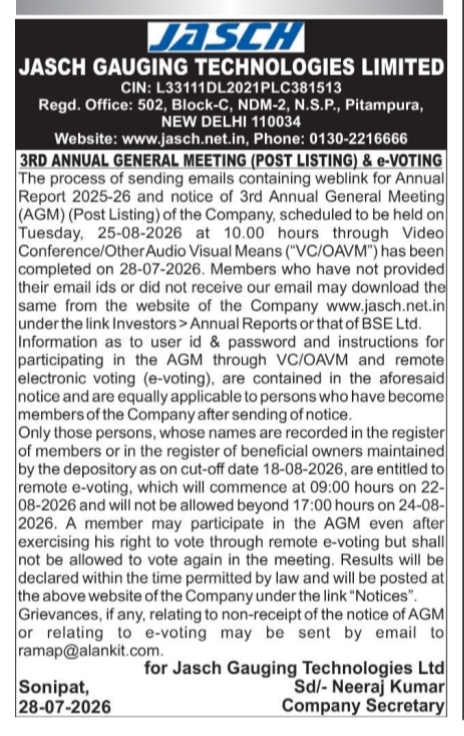 JASCH

JASCH GAUGING TECHNOLOGIES LIMITED
CIN: L33111DL2021PLC381513
Regd. Office: 502, Block-C, NDM-2, N.S.P., Pitampura, NEW DELHI 110034
Website: www.jasch.net.in, Phone: 0130-2216666

3RD ANNUAL GENERAL MEETING (POST LISTING) & e-VOTING

The process of sending emails containing weblink for Annual Report 2025-26 and notice of 3rd Annual General Meeting (AGM) (Post Listing) of the Company, scheduled to be held on Tuesday, 25-08-2026 at 10.00 hours through Video Conference/Other Audio Visual Means ("VC/OAVM") has been completed on 28-07-2026. Members who have not provided their email ids or did not receive our email may download the same from the website of the Company www.jasch.net.in under the link Investors > Annual Reports or that of BSE Ltd.
Information as to user id & password and instructions for participating in the AGM through VC/OAVM and remote electronic voting (e-voting), are contained in the aforesaid notice and are equally applicable to persons who have become members of the Company after sending of notice.
Only those persons, whose names are recorded in the register of members or in the register of beneficial owners maintained by the depository as on cut-off date 18-08-2026, are entitled to remote e-voting, which will commence at 09:00 hours on 22-08-2026 and will not be allowed beyond 17:00 hours on 24-08-2026. A member may participate in the AGM even after exercising his right to vote through remote e-voting but shall not be allowed to vote again in the meeting. Results will be declared within the time permitted by law and will be posted at the above website of the Company under the link "Notices".
Grievances, if any, relating to non-receipt of the notice of AGM or relating to e-voting may be sent by email to ramap@alankit.com.

for Jasch Gauging Technologies Ltd
Sd/- Neeraj Kumar
Company Secretary

Sonipat,
28-07-2026